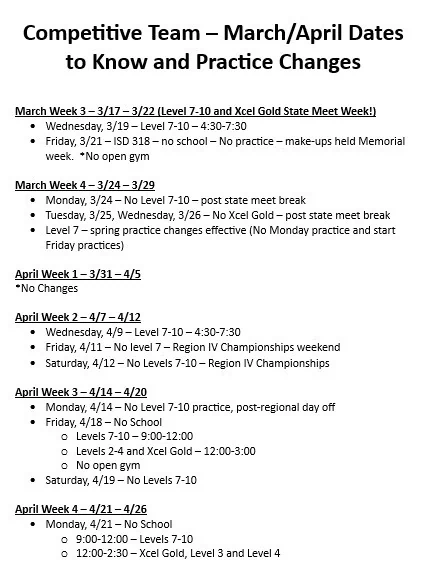 Competitive Team – March/April Dates to Know and Practice Changes

March Week 3 – 3/17 – 3/22 (Level 7-10 and Xcel Gold State Meet Week!)
- Wednesday, 3/19 – Level 7-10 – 4:30-7:30
- Friday, 3/21 – ISD 318 – no school – No practice – make-ups held Memorial week. *No open gym

March Week 4 – 3/24 – 3/29
- Monday, 3/24 – No Level 7-10 – post state meet break
- Tuesday, 3/25, Wednesday, 3/26 – No Xcel Gold – post state meet break
- Level 7 – spring practice changes effective (No Monday practice and start Friday practices)

April Week 1 – 3/31 – 4/5
*No Changes

April Week 2 – 4/7 – 4/12
- Wednesday, 4/9 – Level 7-10 – 4:30-7:30
- Friday, 4/11 – No level 7 – Region IV Championships weekend
- Saturday, 4/12 – No Levels 7-10 – Region IV Championships

April Week 3 – 4/14 – 4/20
- Monday, 4/14 – No Level 7-10 practice, post-regional day off
- Friday, 4/18 – No School
  - Levels 7-10 – 9:00-12:00
  - Levels 2-4 and Xcel Gold – 12:00-3:00
  - No open gym
- Saturday, 4/19 – No Levels 7-10

April Week 4 – 4/21 – 4/26
- Monday, 4/21 – No School
  - 9:00-12:00 – Levels 7-10
  - 12:00-2:30 – Xcel Gold, Level 3 and Level 4